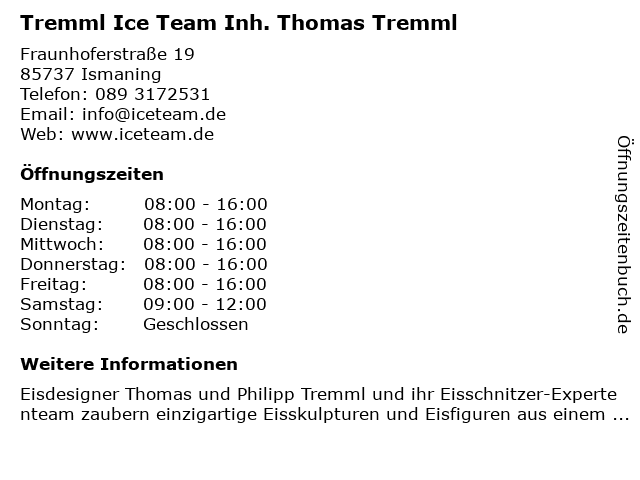 Tremml Ice Team Inh. Thomas Tremml

Fraunhoferstraße 19
85737 Ismaning
Telefon: 089 3172531
Email: info@iceteam.de
Web: www.iceteam.de

Öffnungszeiten

Montag: 08:00 - 16:00
Dienstag: 08:00 - 16:00
Mittwoch: 08:00 - 16:00
Donnerstag: 08:00 - 16:00
Freitag: 08:00 - 16:00
Samstag: 09:00 - 12:00
Sonntag: Geschlossen

Weitere Informationen

Eisdesigner Thomas und Philipp Tremml und ihr Eisschnitzer-Expertenteam zaubern einzigartige Eisskulpturen und Eisfiguren aus einem ...

Öffnungszeitenbuch.de